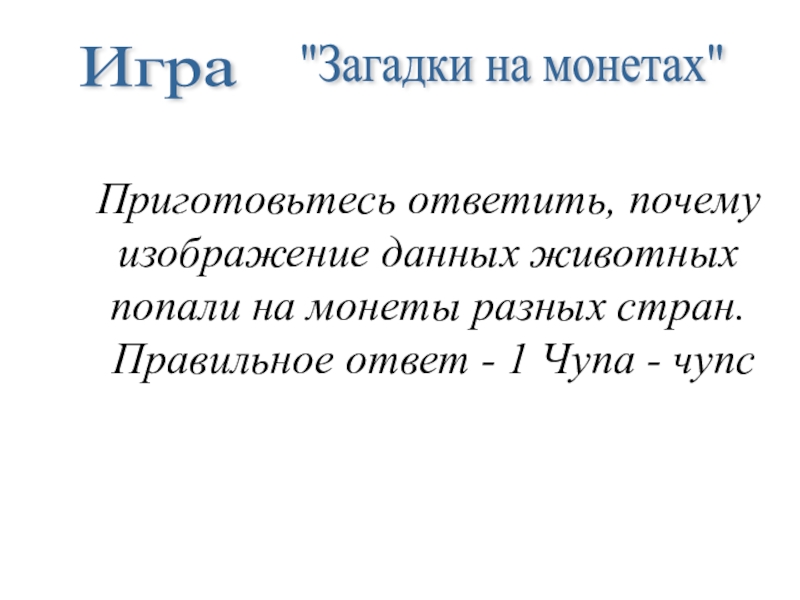 Игра "Загадки на монетах"

Приготовьтесь ответить, почему изображение данных животных попали на монеты разных стран. Правильное ответ - 1 Чупа - чупс